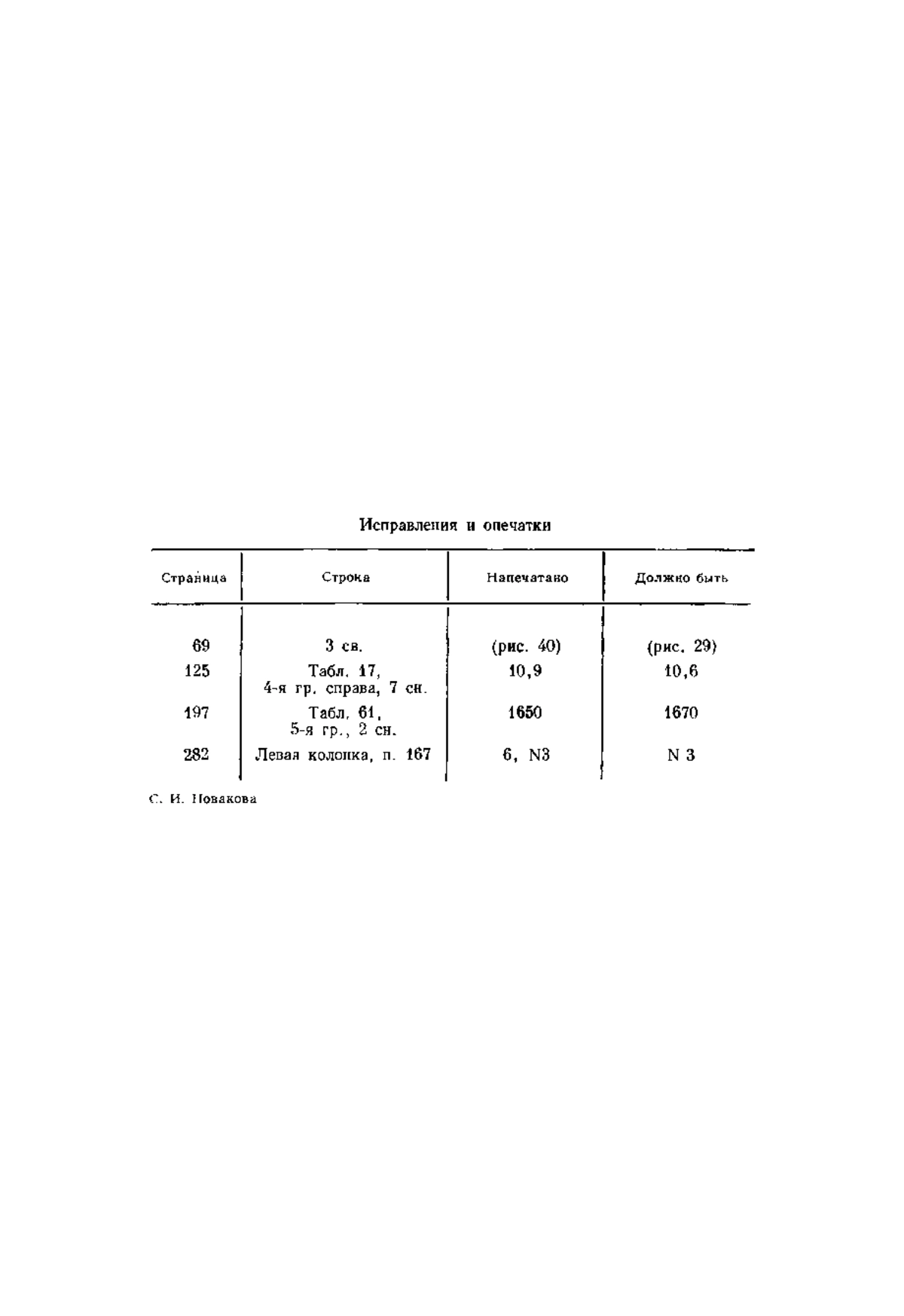 Исправления и опечатки

| Страница | Строка | Напечатано | Должно быть |
|---|---|---|---|
| 69 | 3 св. | (рис. 40) | (рис. 29) |
| 125 | Табл. 17, 4-я гр. справа, 7 сн. | 10,9 | 10,6 |
| 197 | Табл. 61, 5-я гр., 2 сн. | 1650 | 1670 |
| 282 | Левая колонка, п. 167 | 6, N3 | N 3 |

С. И. Новакова